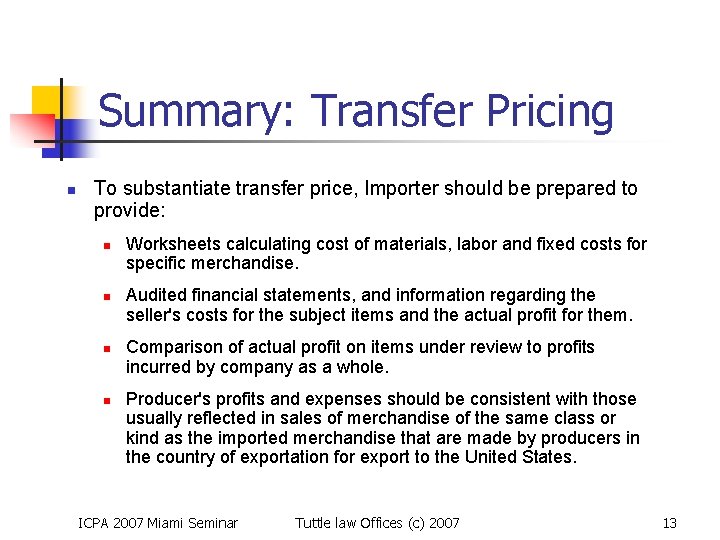 Summary: Transfer Pricing

To substantiate transfer price, Importer should be prepared to provide:

Worksheets calculating cost of materials, labor and fixed costs for specific merchandise.

Audited financial statements, and information regarding the seller's costs for the subject items and the actual profit for them.

Comparison of actual profit on items under review to profits incurred by company as a whole.

Producer's profits and expenses should be consistent with those usually reflected in sales of merchandise of the same class or kind as the imported merchandise that are made by producers in the country of exportation for export to the United States.

ICPA 2007 Miami Seminar

Tuttle law Offices (c) 2007

13